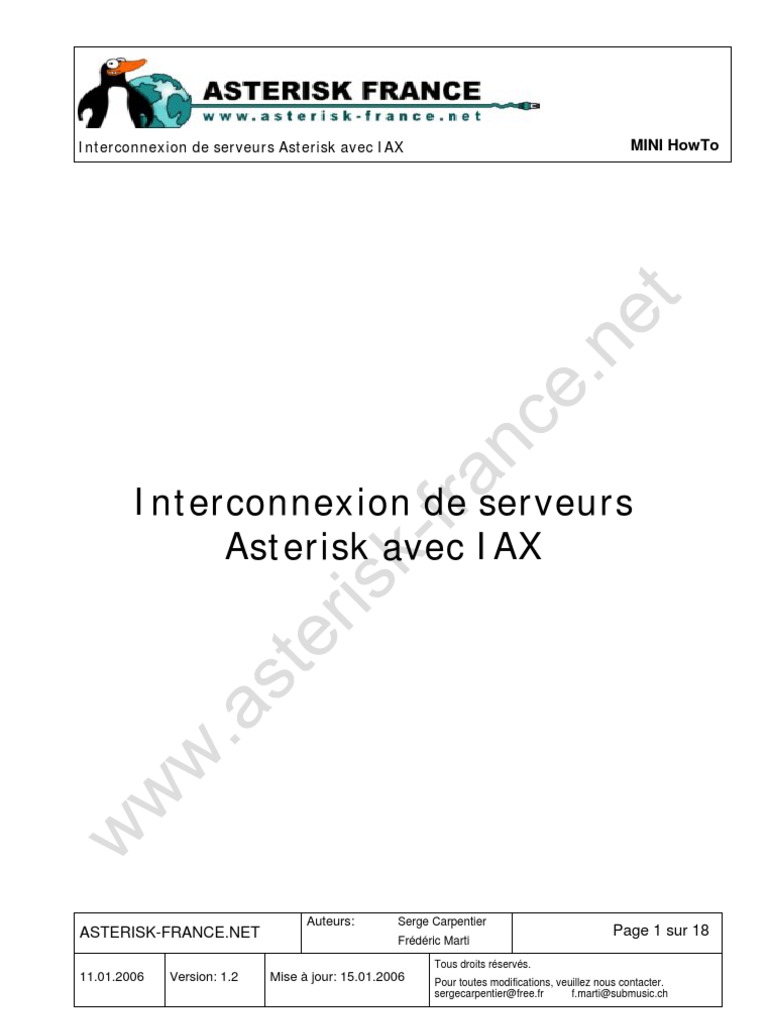 ASTERISK FRANCE
www.asterisk-france.net

Interconnexion de serveurs Asterisk avec IAX

MINI HowTo

Interconnexion de serveurs Asterisk avec IAX

ASTERISK-FRANCE.NET

Auteurs: Serge Carpentier
Frédéric Marti

Page 1 sur 18

11.01.2006

Version: 1.2

Mise à jour: 15.01.2006

Tous droits réservés.
Pour toutes modifications, veuillez nous contacter.
sergecarpentier@free.fr f.marti@submusic.ch

www.asterisk-france.net